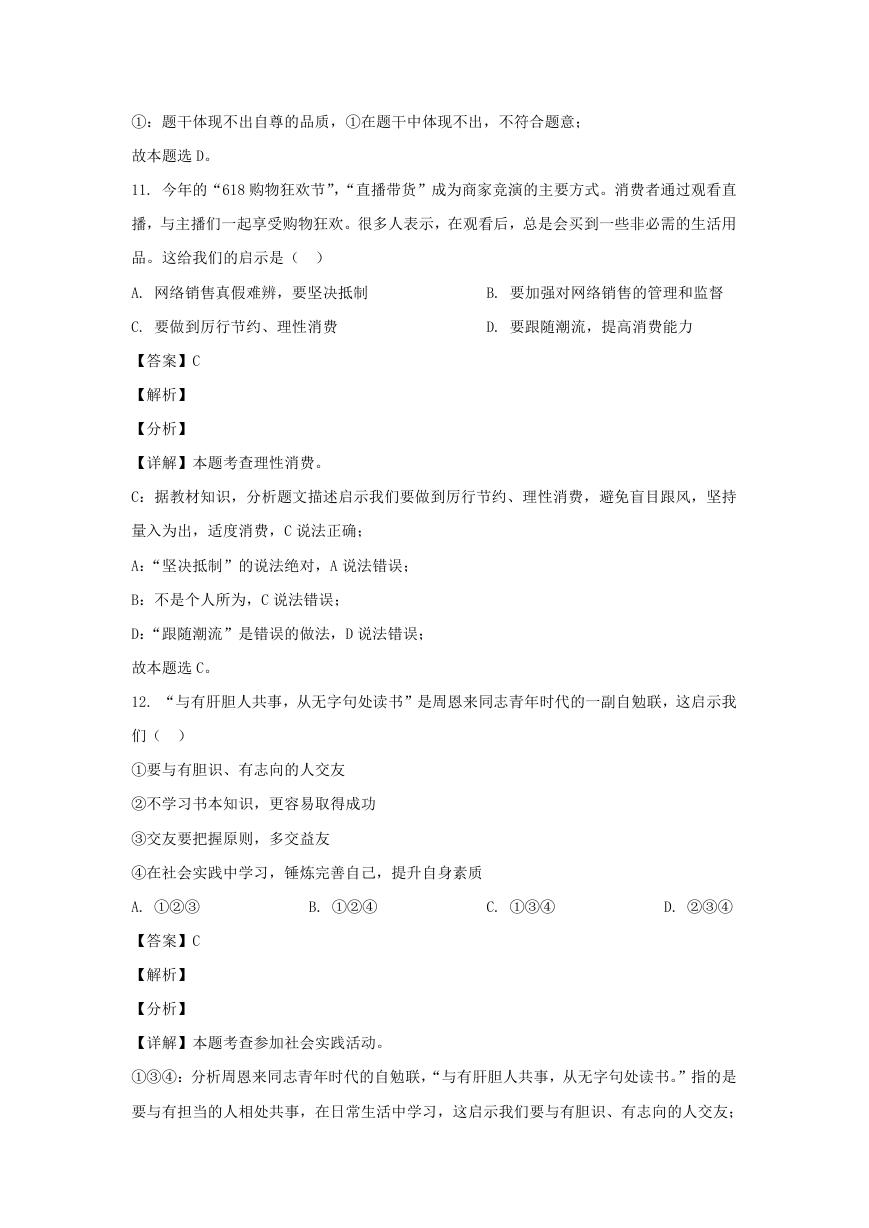 ①：题干体现不出自尊的品质，①在题干中体现不出，不符合题意；

故本题选 D。

11. 今年的“618 购物狂欢节”，“直播带货”成为商家竞演的主要方式。消费者通过观看直播，与主播们一起享受购物狂欢。很多人表示，在观看后，总是会买到一些非必需的生活用品。这给我们的启示是（　）

A. 网络销售真假难辨，要坚决抵制

B. 要加强对网络销售的管理和监督

C. 要做到厉行节约、理性消费

D. 要跟随潮流，提高消费能力

【答案】C

【解析】

【分析】

【详解】本题考查理性消费。

C：据教材知识，分析题文描述启示我们要做到厉行节约、理性消费，避免盲目跟风，坚持量入为出，适度消费，C 说法正确；

A：“坚决抵制”的说法绝对，A 说法错误；

B：不是个人所为，C 说法错误；

D：“跟随潮流”是错误的做法，D 说法错误；

故本题选 C。

12. “与有肝胆人共事，从无字句处读书”是周恩来同志青年时代的一副自勉联，这启示我们（　）

①要与有胆识、有志向的人交友

②不学习书本知识，更容易取得成功

③交友要把握原则，多交益友

④在社会实践中学习，锤炼完善自己，提升自身素质

A. ①②③

B. ①②④

C. ①③④

D. ②③④

【答案】C

【解析】

【分析】

【详解】本题考查参加社会实践活动。

①③④：分析周恩来同志青年时代的自勉联，“与有肝胆人共事，从无字句处读书。”指的是要与有担当的人相处共事，在日常生活中学习，这启示我们要与有胆识、有志向的人交友；